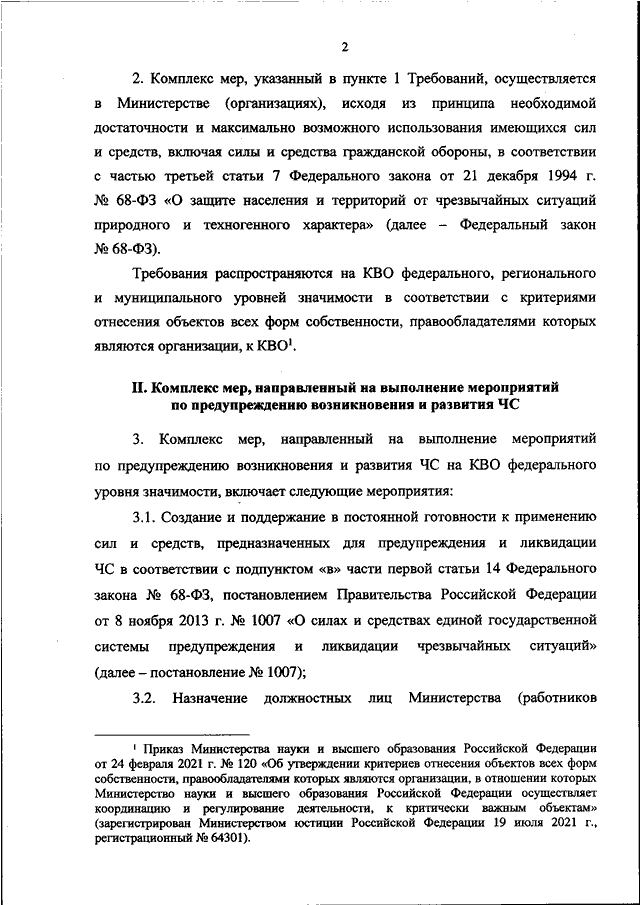 2

2. Комплекс мер, указанный в пункте 1 Требований, осуществляется в Министерстве (организациях), исходя из принципа необходимой достаточности и максимально возможного использования имеющихся сил и средств, включая силы и средства гражданской обороны, в соответствии с частью третьей статьи 7 Федерального закона от 21 декабря 1994 г. № 68-ФЗ «О защите населения и территорий от чрезвычайных ситуаций природного и техногенного характера» (далее – Федеральный закон № 68-ФЗ).

Требования распространяются на КВО федерального, регионального и муниципального уровней значимости в соответствии с критериями отнесения объектов всех форм собственности, правообладателями которых являются организации, к КВО$^1$.

II. Комплекс мер, направленный на выполнение мероприятий по предупреждению возникновения и развития ЧС

3. Комплекс мер, направленный на выполнение мероприятий по предупреждению возникновения и развития ЧС на КВО федерального уровня значимости, включает следующие мероприятия:

3.1. Создание и поддержание в постоянной готовности к применению сил и средств, предназначенных для предупреждения и ликвидации ЧС в соответствии с подпунктом «в» части первой статьи 14 Федерального закона № 68-ФЗ, постановлением Правительства Российской Федерации от 8 ноября 2013 г. № 1007 «О силах и средствах единой государственной системы предупреждения и ликвидации чрезвычайных ситуаций» (далее – постановление № 1007);

3.2. Назначение должностных лиц Министерства (работников

$^1$ Приказ Министерства науки и высшего образования Российской Федерации от 24 февраля 2021 г. № 120 «Об утверждении критериев отнесения объектов всех форм собственности, правообладателями которых являются организации, в отношении которых Министерство науки и высшего образования Российской Федерации осуществляет координацию и регулирование деятельности, к критически важным объектам» (зарегистрирован Министерством юстиции Российской Федерации 19 июля 2021 г., регистрационный № 64301).